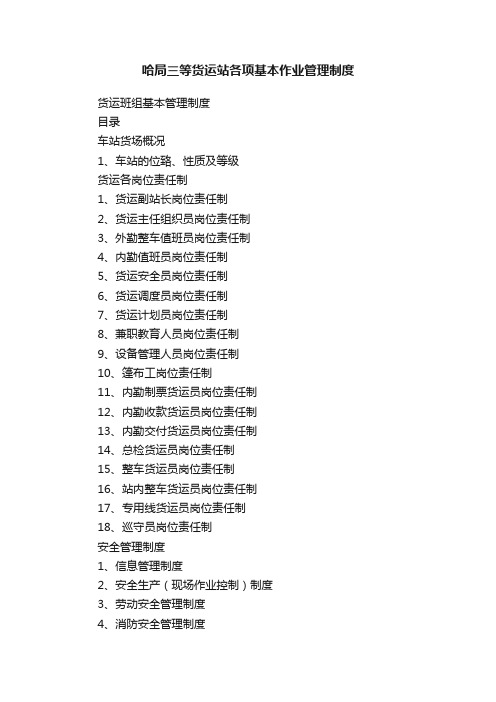 哈局三等货运站各项基本作业管理制度

货运班组基本管理制度
目录
车站货场概况
1、车站的位臵、性质及等级
货运各岗位责任制
1、货运副站长岗位责任制
2、货运主任组织员岗位责任制
3、外勤整车值班员岗位责任制
4、内勤值班员岗位责任制
5、货运安全员岗位责任制
6、货运调度员岗位责任制
7、货运计划员岗位责任制
8、兼职教育人员岗位责任制
9、设备管理人员岗位责任制
10、篷布工岗位责任制
11、内勤制票货运员岗位责任制
12、内勤收款货运员岗位责任制
13、内勤交付货运员岗位责任制
14、总检货运员岗位责任制
15、整车货运员岗位责任制
16、站内整车货运员岗位责任制
17、专用线货运员岗位责任制
18、巡守员岗位责任制
安全管理制度
1、信息管理制度
2、安全生产（现场作业控制）制度
3、劳动安全管理制度
4、消防安全管理制度